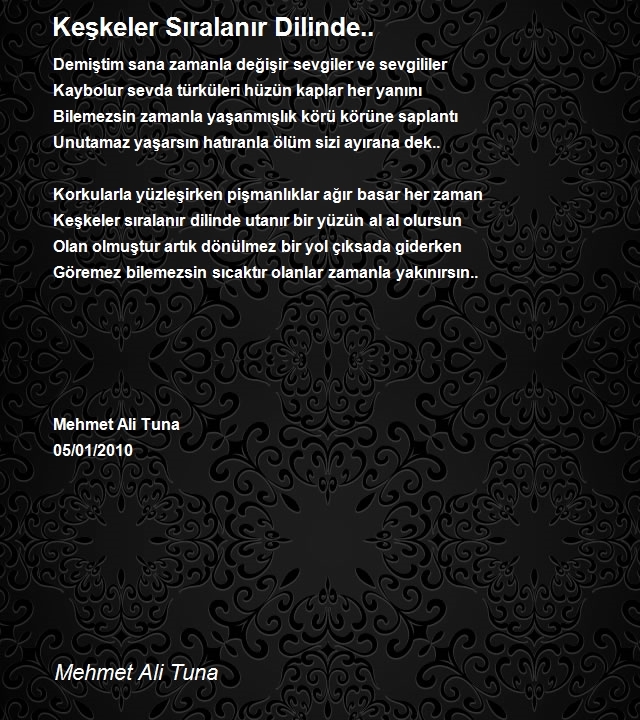 Keşkeler Sıralanır Dilinde..

Demiştim sana zamanla değişir sevgiler ve sevgililer
Kaybolur sevda türküleri hüzün kaplar her yanını
Bilemezsin zamanla yaşanmışlık körü körüne saplantı
Unutamaz yaşarsın hatıranla ölüm sizi ayırana dek..

Korkularla yüzleşirken pişmanlıklar ağır basar her zaman
Keşkeler sıralanır dilinde utanır bir yüzün al al olursun
Olan olmuştur artık dönülmez bir yol çıksada giderken
Göremez bilemezsin sıcaktır olanlar zamanla yakınırsın..

Mehmet Ali Tuna
05/01/2010

Mehmet Ali Tuna